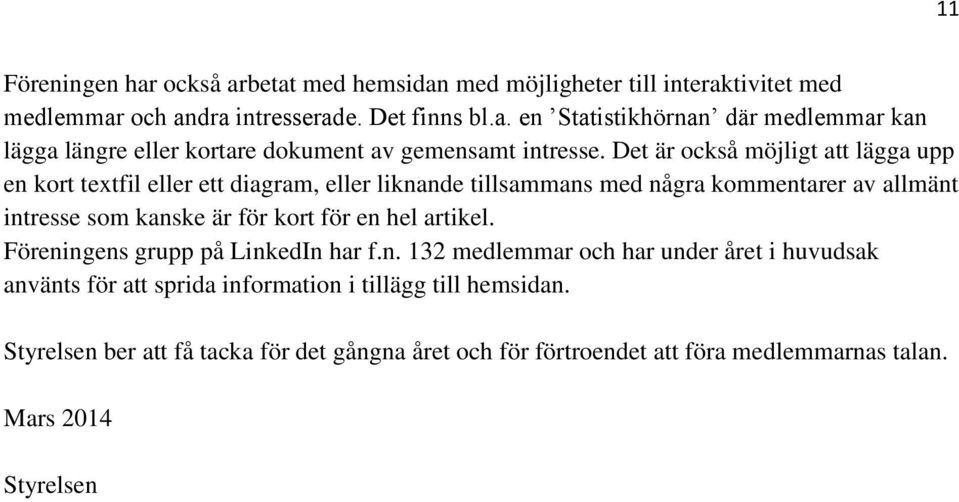 11

Föreningen har också arbetat med hemsidan med möjligheter till interaktivitet med medlemmar och andra intresserade. Det finns bl.a. en ’Statistikhörnan’ där medlemmar kan lägga längre eller kortare dokument av gemensamt intresse. Det är också möjligt att lägga upp en kort textfil eller ett diagram, eller liknande tillsammans med några kommentarer av allmänt intresse som kanske är för kort för en hel artikel.
Föreningens grupp på LinkedIn har f.n. 132 medlemmar och har under året i huvudsak använts för att sprida information i tillägg till hemsidan.

Styrelsen ber att få tacka för det gångna året och för förtroendet att föra medlemmarnas talan.

Mars 2014

Styrelsen